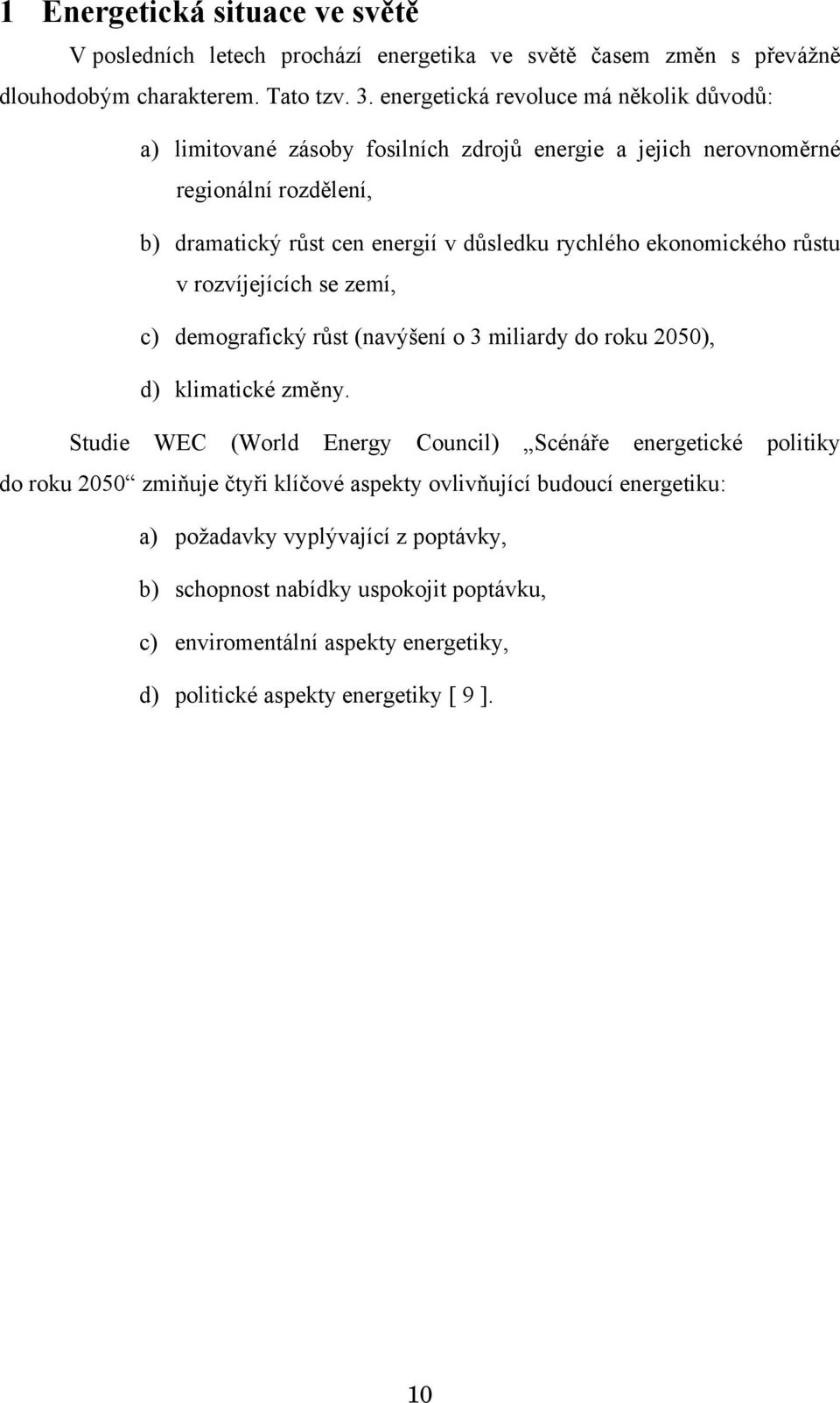 1 Energetická situace ve světě

V posledních letech prochází energetika ve světě časem změn s převážně dlouhodobým charakterem. Tato tzv. 3. energetická revoluce má několik důvodů:

a) limitované zásoby fosilních zdrojů energie a jejich nerovnoměrné regionální rozdělení,

b) dramatický růst cen energií v důsledku rychlého ekonomického růstu v rozvíjejících se zemí,

c) demografický růst (navýšení o 3 miliardy do roku 2050),

d) klimatické změny.

Studie WEC (World Energy Council) „Scénáře energetické politiky do roku 2050“ zmiňuje čtyři klíčové aspekty ovlivňující budoucí energetiku:

a) požadavky vyplývající z poptávky,

b) schopnost nabídky uspokojit poptávku,

c) enviromentální aspekty energetiky,

d) politické aspekty energetiky [ 9 ].

10